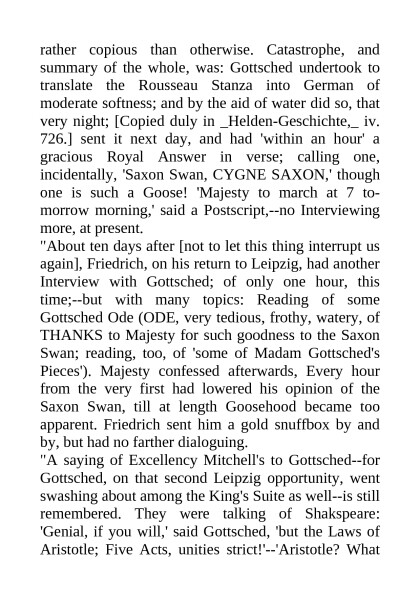 rather copious than otherwise. Catastrophe, and summary of the whole, was: Gottsched undertook to translate the Rousseau Stanza into German of moderate softness; and by the aid of water did so, that very night; [Copied duly in _Helden-Geschichte,_ iv. 726.] sent it next day, and had 'within an hour' a gracious Royal Answer in verse; calling one, incidentally, 'Saxon Swan, CYGNE SAXON,' though one is such a Goose! 'Majesty to march at 7 to-morrow morning,' said a Postscript,--no Interviewing more, at present.
"About ten days after [not to let this thing interrupt us again], Friedrich, on his return to Leipzig, had another Interview with Gottsched; of only one hour, this time;--but with many topics: Reading of some Gottsched Ode (ODE, very tedious, frothy, watery, of THANKS to Majesty for such goodness to the Saxon Swan; reading, too, of 'some of Madam Gottsched's Pieces'). Majesty confessed afterwards, Every hour from the very first had lowered his opinion of the Saxon Swan, till at length Goosehood became too apparent. Friedrich sent him a gold snuffbox by and by, but had no farther dialoguing.
"A saying of Excellency Mitchell's to Gottsched--for Gottsched, on that second Leipzig opportunity, went swashing about among the King's Suite as well--is still remembered. They were talking of Shakspeare: 'Genial, if you will,' said Gottsched, 'but the Laws of Aristotle; Five Acts, unities strict!'--'Aristotle? What